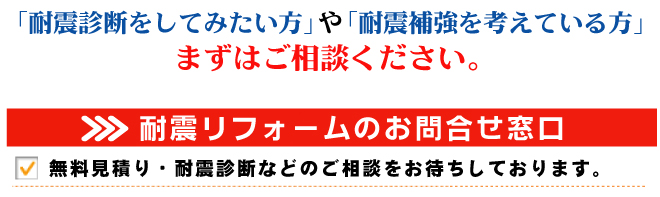 「耐震診断をしてみたい方」や「耐震補強を考えている方」
まずはご相談ください。

耐震リフォームのお問合せ窓口

無料見積り・耐震診断などのご相談をお待ちしております。